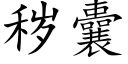 秽囊